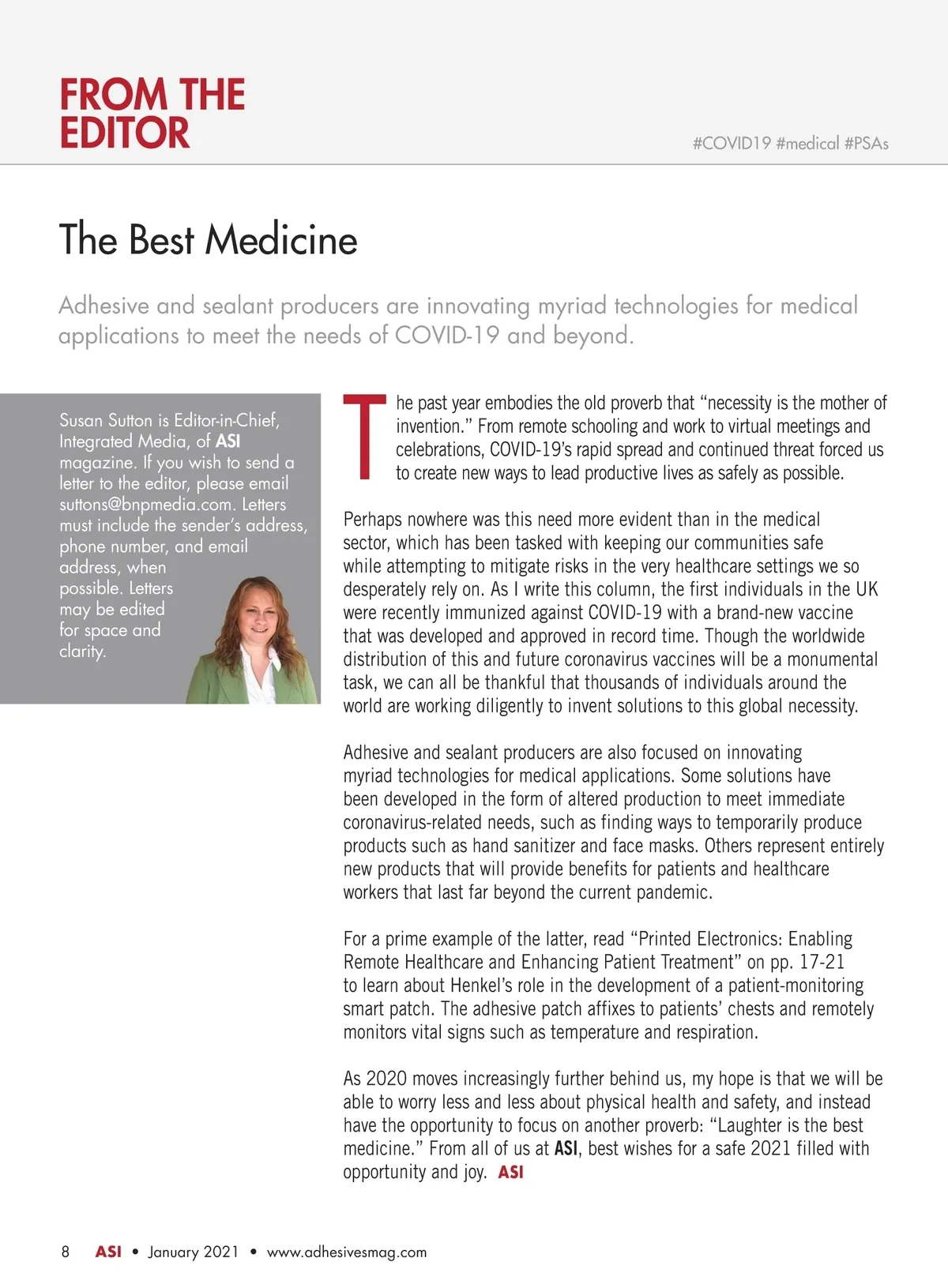 FROM THE EDITOR

#COVID19 #medical #PSAs

The Best Medicine

Adhesive and sealant producers are innovating myriad technologies for medical applications to meet the needs of COVID-19 and beyond.

Susan Sutton is Editor-in-Chief, Integrated Media, of ASI magazine. If you wish to send a letter to the editor, please email suttons@bnpmedia.com. Letters must include the sender's address, phone number, and email address, when possible. Letters may be edited for space and clarity.

The past year embodies the old proverb that "necessity is the mother of invention." From remote schooling and work to virtual meetings and celebrations, COVID-19's rapid spread and continued threat forced us to create new ways to lead productive lives as safely as possible.

Perhaps nowhere was this need more evident than in the medical sector, which has been tasked with keeping our communities safe while attempting to mitigate risks in the very healthcare settings we so desperately rely on. As I write this column, the first individuals in the UK were recently immunized against COVID-19 with a brand-new vaccine that was developed and approved in record time. Though the worldwide distribution of this and future coronavirus vaccines will be a monumental task, we can all be thankful that thousands of individuals around the world are working diligently to invent solutions to this global necessity.

Adhesive and sealant producers are also focused on innovating myriad technologies for medical applications. Some solutions have been developed in the form of altered production to meet immediate coronavirus-related needs, such as finding ways to temporarily produce products such as hand sanitizer and face masks. Others represent entirely new products that will provide benefits for patients and healthcare workers that last far beyond the current pandemic.

For a prime example of the latter, read "Printed Electronics: Enabling Remote Healthcare and Enhancing Patient Treatment" on pp. 17-21 to learn about Henkel's role in the development of a patient-monitoring smart patch. The adhesive patch affixes to patients' chests and remotely monitors vital signs such as temperature and respiration.

As 2020 moves increasingly further behind us, my hope is that we will be able to worry less and less about physical health and safety, and instead have the opportunity to focus on another proverb: "Laughter is the best medicine." From all of us at ASI, best wishes for a safe 2021 filled with opportunity and joy. ASI

8 ASI • January 2021 • www.adhesivesmag.com